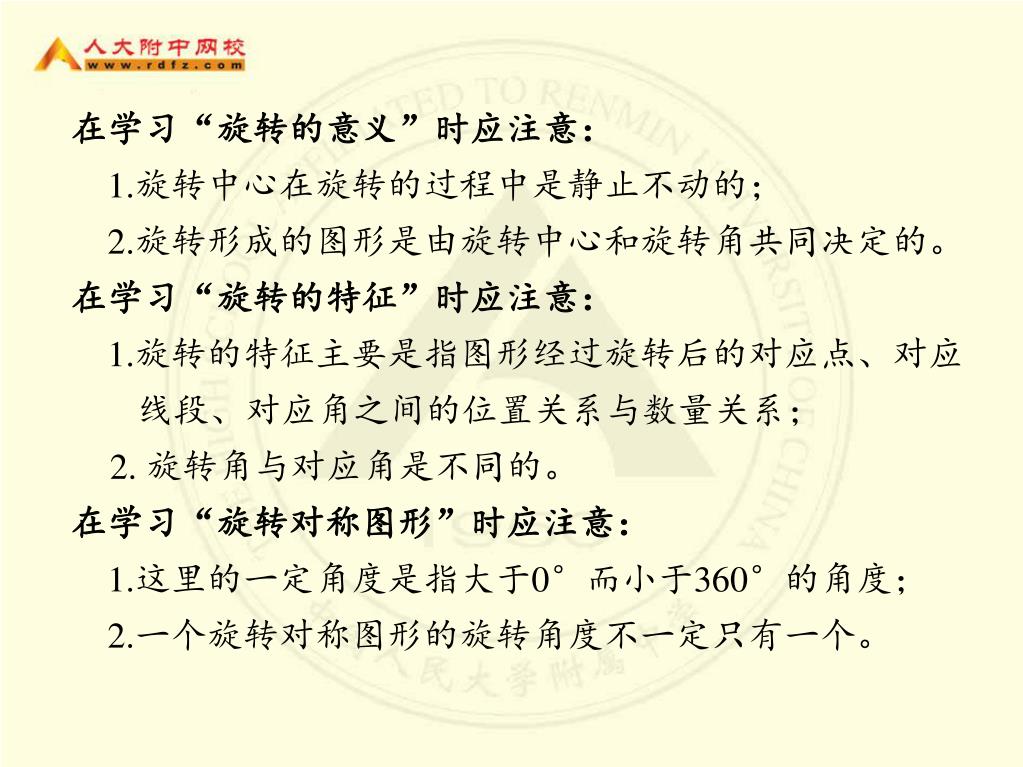 人大附中网校
www.rdfz.com

在学习“旋转的意义”时应注意：

1.旋转中心在旋转的过程中是静止不动的；

2.旋转形成的图形是由旋转中心和旋转角共同决定的。

在学习“旋转的特征”时应注意：

1.旋转的特征主要是指图形经过旋转后的对应点、对应线段、对应角之间的位置关系与数量关系；

2. 旋转角与对应角是不同的。

在学习“旋转对称图形”时应注意：

1.这里的一定角度是指大于0°而小于360°的角度；

2.一个旋转对称图形的旋转角度不一定只有一个。